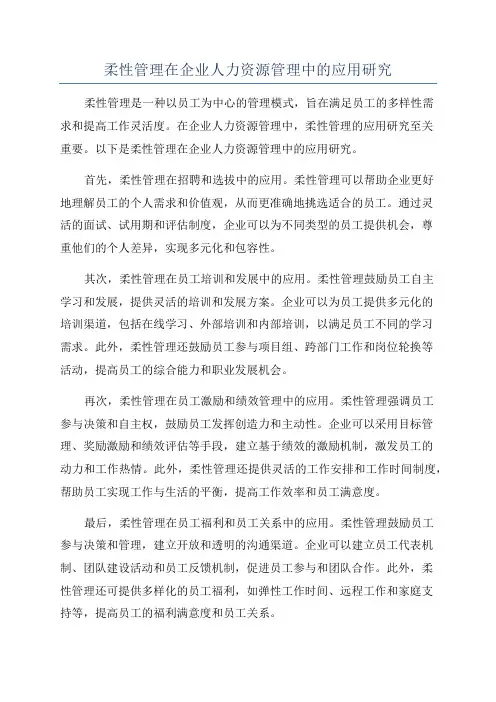 柔性管理在企业人力资源管理中的应用研究

柔性管理是一种以员工为中心的管理模式，旨在满足员工的多样性需求和提高工作灵活度。在企业人力资源管理中，柔性管理的应用研究至关重要。以下是柔性管理在企业人力资源管理中的应用研究。

首先，柔性管理在招聘和选拔中的应用。柔性管理可以帮助企业更好地理解员工的个人需求和价值观，从而更准确地挑选适合的员工。通过灵活的面试、试用期和评估制度，企业可以为不同类型的员工提供机会，尊重他们的个人差异，实现多元化和包容性。

其次，柔性管理在员工培训和发展中的应用。柔性管理鼓励员工自主学习和发展，提供灵活的培训和发展方案。企业可以为员工提供多元化的培训渠道，包括在线学习、外部培训和内部培训，以满足员工不同的学习需求。此外，柔性管理还鼓励员工参与项目组、跨部门工作和岗位轮换等活动，提高员工的综合能力和职业发展机会。

再次，柔性管理在员工激励和绩效管理中的应用。柔性管理强调员工参与决策和自主权，鼓励员工发挥创造力和主动性。企业可以采用目标管理、奖励激励和绩效评估等手段，建立基于绩效的激励机制，激发员工的动力和工作热情。此外，柔性管理还提供灵活的工作安排和工作时间制度，帮助员工实现工作与生活的平衡，提高工作效率和员工满意度。

最后，柔性管理在员工福利和员工关系中的应用。柔性管理鼓励员工参与决策和管理，建立开放和透明的沟通渠道。企业可以建立员工代表机制、团队建设活动和员工反馈机制，促进员工参与和团队合作。此外，柔性管理还可提供多样化的员工福利，如弹性工作时间、远程工作和家庭支持等，提高员工的福利满意度和员工关系。